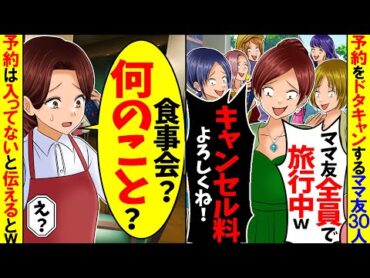 予約をドタキャンするママ友30人

ママ友全員で旅行中w

キャンセル料よろしくね！

食事会？何のこと？

え？

予約は入ってないと伝えるとw